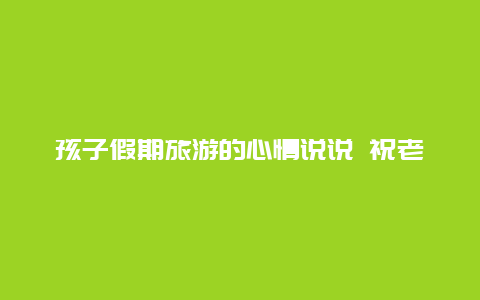 孩子假期旅游的心情说说 祝老